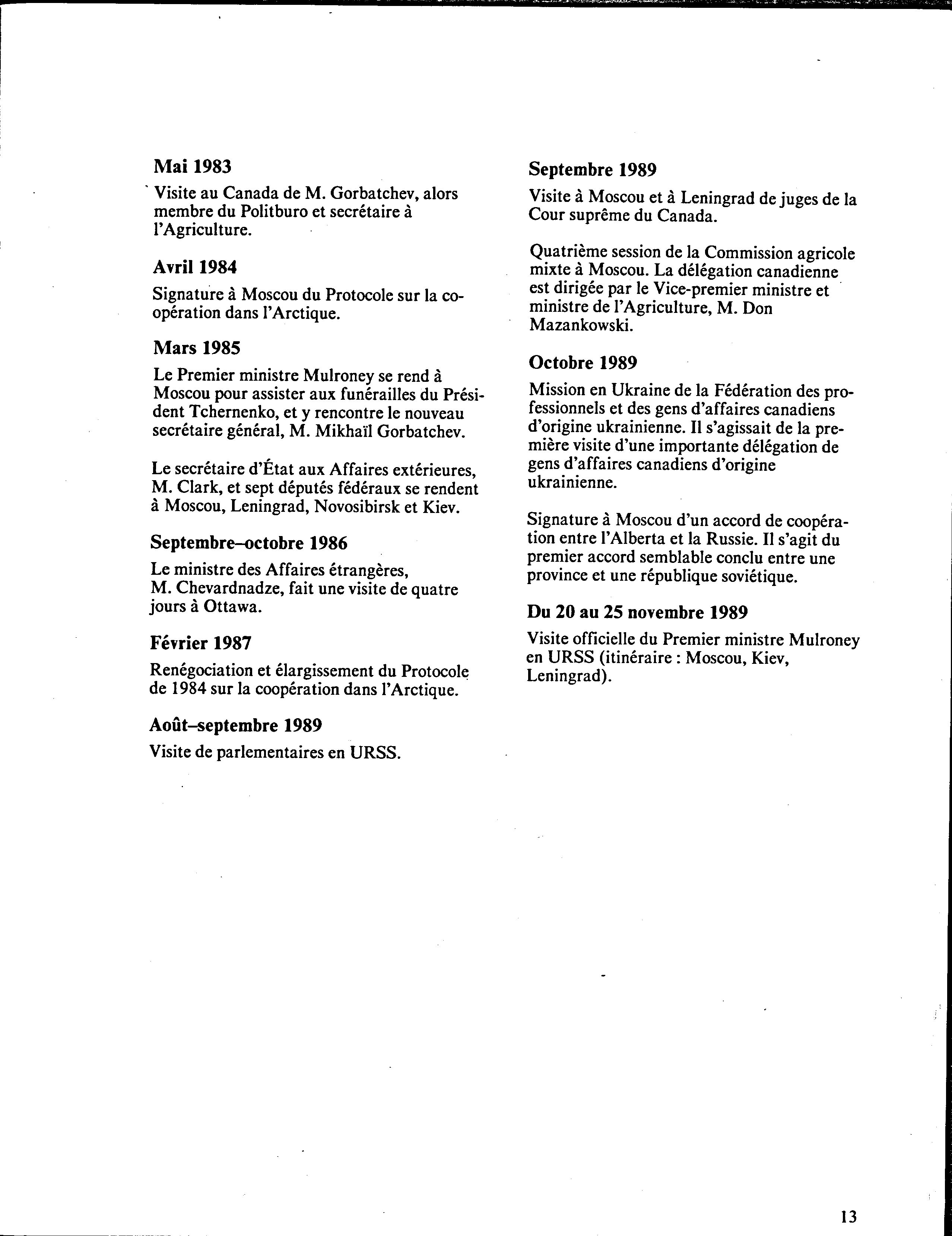 Mai 1983

Visite au Canada de M. Gorbatchev, alors membre du Politburo et secrétaire à l'Agriculture.

Avril 1984

Signature à Moscou du Protocole sur la coopération dans l'Arctique.

Mars 1985

Le Premier ministre Mulroney se rend à Moscou pour assister aux funérailles du Président Tchernenko, et y rencontre le nouveau secrétaire général, M. Mikhaïl Gorbatchev.

Le secrétaire d'État aux Affaires extérieures, M. Clark, et sept députés fédéraux se rendent à Moscou, Leningrad, Novosibirsk et Kiev.

Septembre–octobre 1986

Le ministre des Affaires étrangères, M. Chevardnadze, fait une visite de quatre jours à Ottawa.

Février 1987

Renégociation et élargissement du Protocole de 1984 sur la coopération dans l'Arctique.

Août–septembre 1989

Visite de parlementaires en URSS.

Septembre 1989

Visite à Moscou et à Leningrad de juges de la Cour suprême du Canada.

Quatrième session de la Commission agricole mixte à Moscou. La délégation canadienne est dirigée par le Vice-premier ministre et ministre de l'Agriculture, M. Don Mazankowski.

Octobre 1989

Mission en Ukraine de la Fédération des professionnels et des gens d'affaires canadiens d'origine ukrainienne. Il s'agissait de la première visite d'une importante délégation de gens d'affaires canadiens d'origine ukrainienne.

Signature à Moscou d'un accord de coopération entre l'Alberta et la Russie. Il s'agit du premier accord semblable conclu entre une province et une république soviétique.

Du 20 au 25 novembre 1989

Visite officielle du Premier ministre Mulroney en URSS (itinéraire : Moscou, Kiev, Leningrad).

13